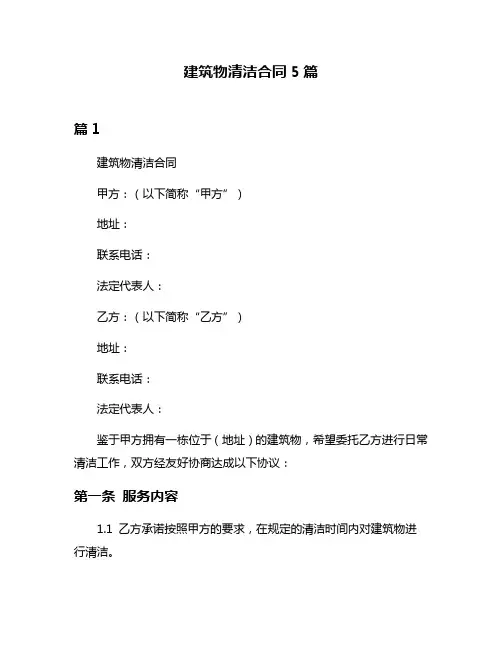 建筑物清洁合同 5 篇

篇 1

建筑物清洁合同

甲方：（以下简称“甲方”）

地址：

联系电话：

法定代表人：

乙方：（以下简称“乙方”）

地址：

联系电话：

法定代表人：

鉴于甲方拥有一栋位于（地址）的建筑物，希望委托乙方进行日常清洁工作，双方经友好协商达成以下协议：

第一条 服务内容

1.1 乙方承诺按照甲方的要求，在规定的清洁时间内对建筑物进行清洁。